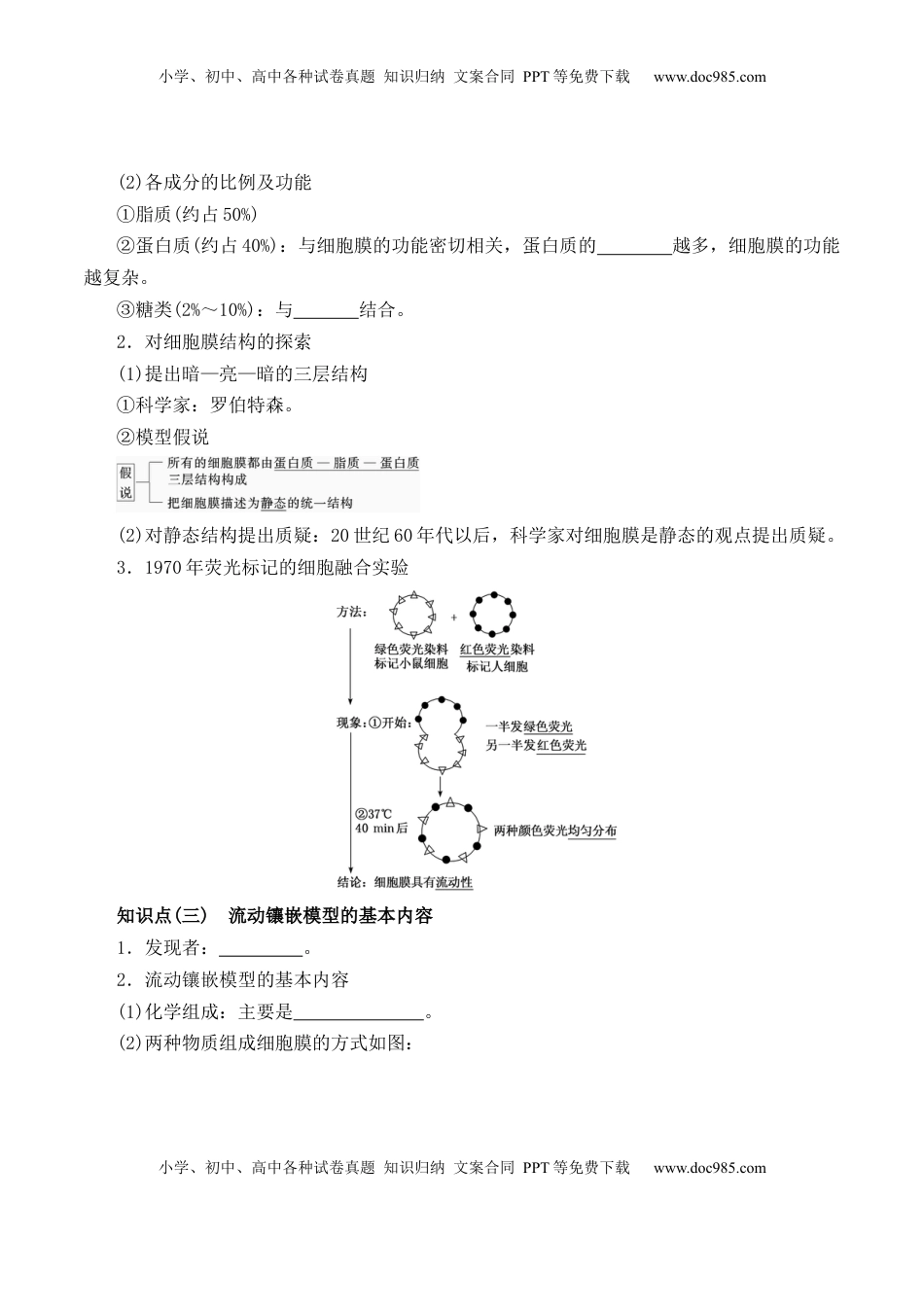 小学、初中、高中各种试卷真题 知识归纳 文案合同 PPT等免费下载 www.doc985.com

(2)各成分的比例及功能

①脂质(约占50%)

②蛋白质(约占40%)：与细胞膜的功能密切相关，蛋白质的________越多，细胞膜的功能越复杂。

③糖类(2%～10%)：与_______结合。

2．对细胞膜结构的探索

(1)提出暗—亮—暗的三层结构

①科学家：罗伯特森。

②模型假说

假说

所有的细胞膜都由蛋白质 — 脂质 — 蛋白质三层结构构成

把细胞膜描述为静态的统一结构

(2)对静态结构提出质疑：20世纪60年代以后，科学家对细胞膜是静态的观点提出质疑。

3．1970年荧光标记的细胞融合实验

方法：

+

绿色荧光染料标记小鼠细胞

红色荧光染料标记人细胞

现象：①开始：

一半发绿色荧光

另一半发红色荧光

②37℃ 40 min后

两种颜色荧光均匀分布

结论：细胞膜具有流动性

知识点(三) 流动镶嵌模型的基本内容

1．发现者：_________。

2．流动镶嵌模型的基本内容

(1)化学组成：主要是______________。

(2)两种物质组成细胞膜的方式如图：

小学、初中、高中各种试卷真题 知识归纳 文案合同 PPT等免费下载 www.doc985.com